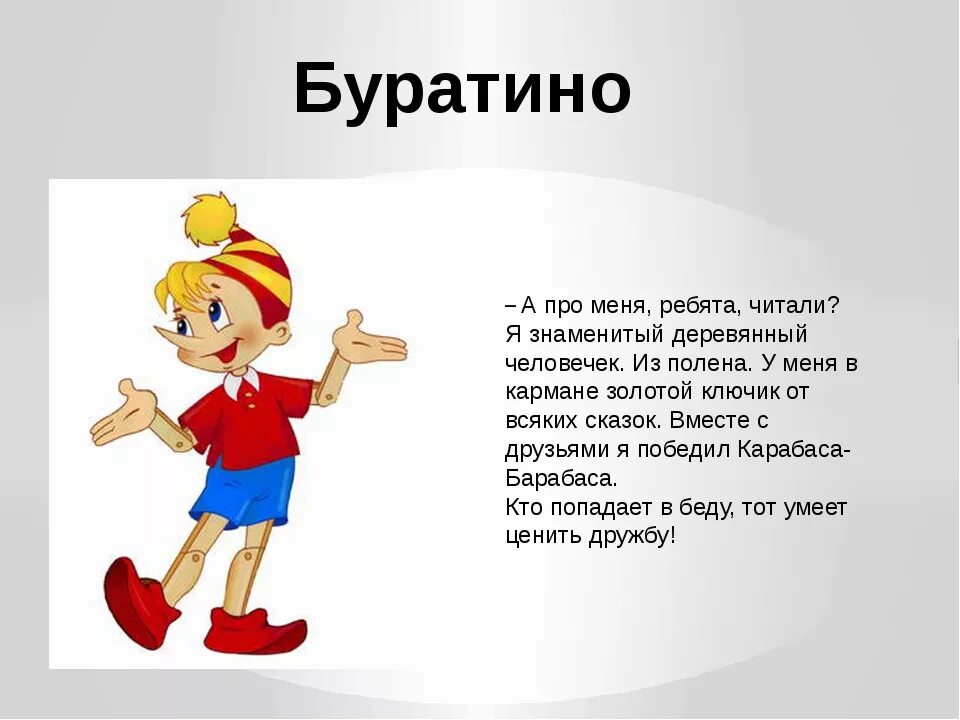 Буратино

– А про меня, ребята, читали? Я знаменитый деревянный человечек. Из полена. У меня в кармане золотой ключик от всяких сказок. Вместе с друзьями я победил Карабаса-Барабаса.
Кто попадает в беду, тот умеет ценить дружбу!